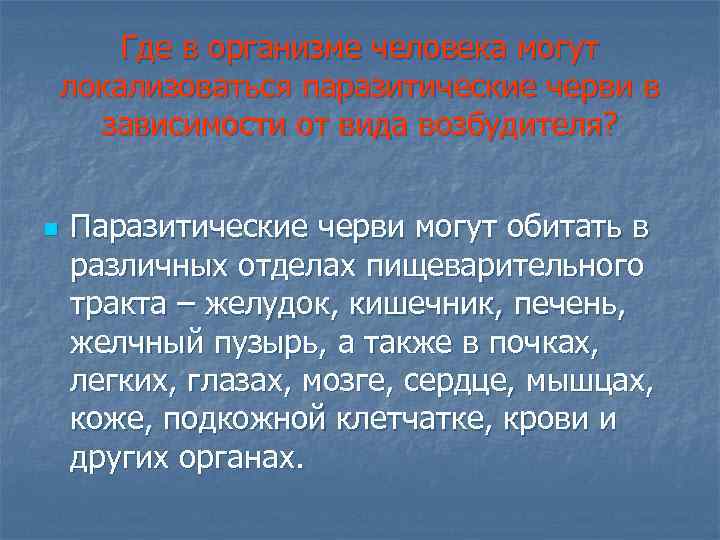 Где в организме человека могут локализоваться паразитические черви в зависимости от вида возбудителя?

Паразитические черви могут обитать в различных отделах пищеварительного тракта – желудок, кишечник, печень, желчный пузырь, а также в почках, легких, глазах, мозге, сердце, мышцах, коже, подкожной клетчатке, крови и других органах.